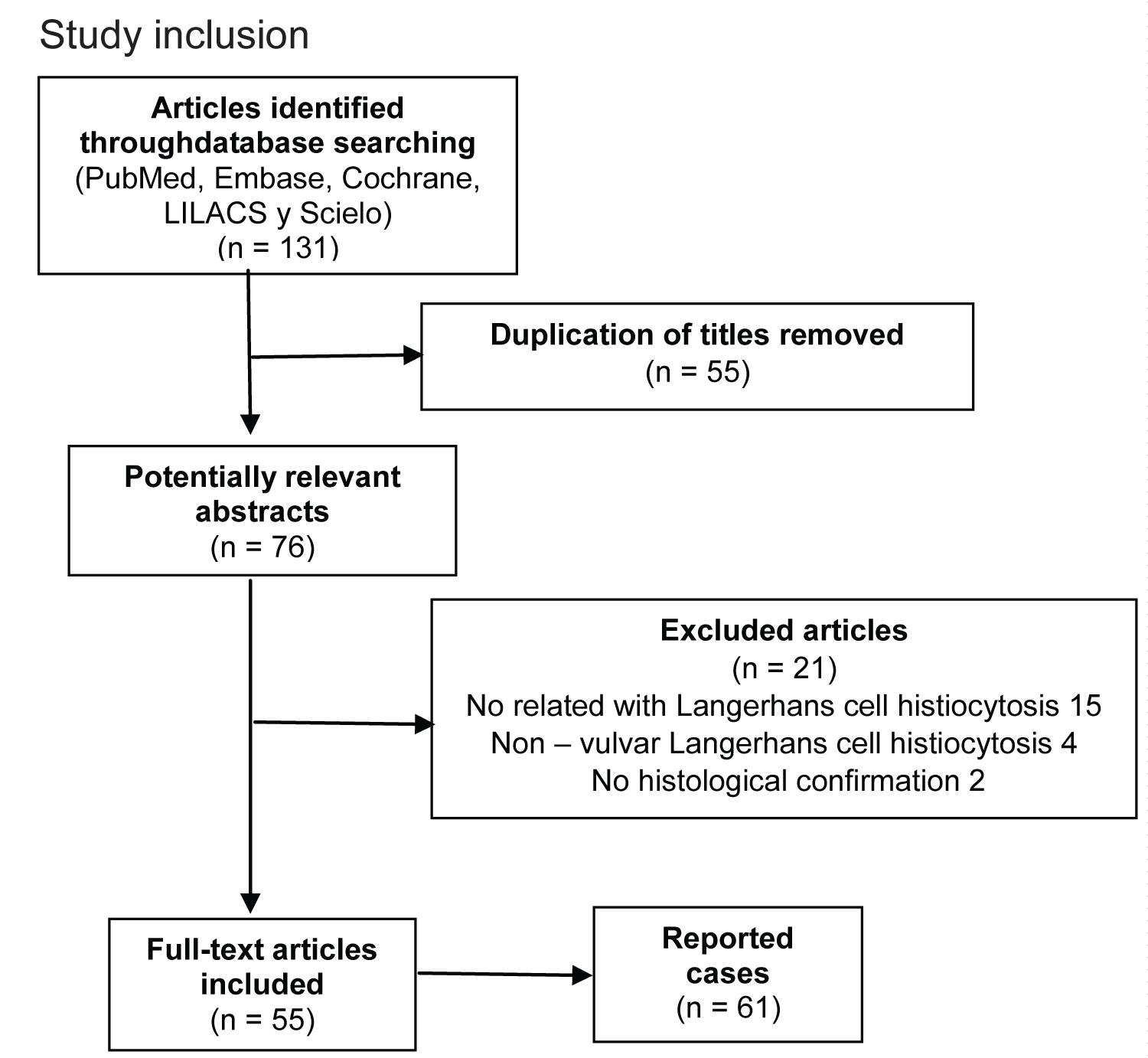 Study inclusion

Articles identified throughdatabase searching
(PubMed, Embase, Cochrane, LILACS y Scielo)
(n = 131)

Duplication of titles removed
(n = 55)

Potentially relevant abstracts
(n = 76)

Excluded articles
(n = 21)
No related with Langerhans cell histiocytosis 15
Non – vulvar Langerhans cell histiocytosis 4
No histological confirmation 2

Full-text articles included
(n = 55)

Reported cases
(n = 61)